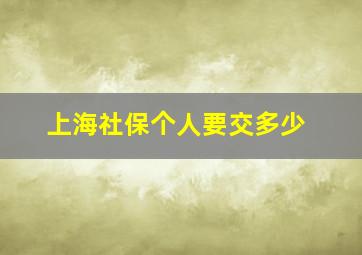 上海社保个人要交多少